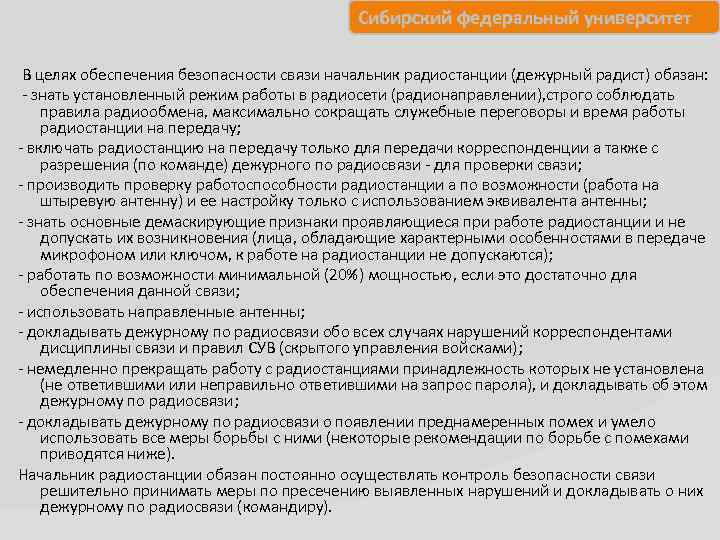 Сибирский федеральный университет

В целях обеспечения безопасности связи начальник радиостанции (дежурный радист) обязан:

- знать установленный режим работы в радиосети (радионаправлении),строго соблюдать правила радиообмена, максимально сокращать служебные переговоры и время работы радиостанции на передачу;

- включать радиостанцию на передачу только для передачи корреспонденции а также с разрешения (по команде) дежурного по радиосвязи - для проверки связи;

- производить проверку работоспособности радиостанции а по возможности (работа на штыревую антенну) и ее настройку только с использованием эквивалента антенны;

- знать основные демаскирующие признаки проявляющиеся при работе радиостанции и не допускать их возникновения (лица, обладающие характерными особенностями в передаче микрофоном или ключом, к работе на радиостанции не допускаются);

- работать по возможности минимальной (20%) мощностью, если это достаточно для обеспечения данной связи;

- использовать направленные антенны;

- докладывать дежурному по радиосвязи обо всех случаях нарушений корреспондентами дисциплины связи и правил СУВ (скрытого управления войсками);

- немедленно прекращать работу с радиостанциями принадлежность которых не установлена (не ответившими или неправильно ответившими на запрос пароля), и докладывать об этом дежурному по радиосвязи;

- докладывать дежурному по радиосвязи о появлении преднамеренных помех и умело использовать все меры борьбы с ними (некоторые рекомендации по борьбе с помехами приводятся ниже).

Начальник радиостанции обязан постоянно осуществлять контроль безопасности связи решительно принимать меры по пресечению выявленных нарушений и докладывать о них дежурному по радиосвязи (командиру).